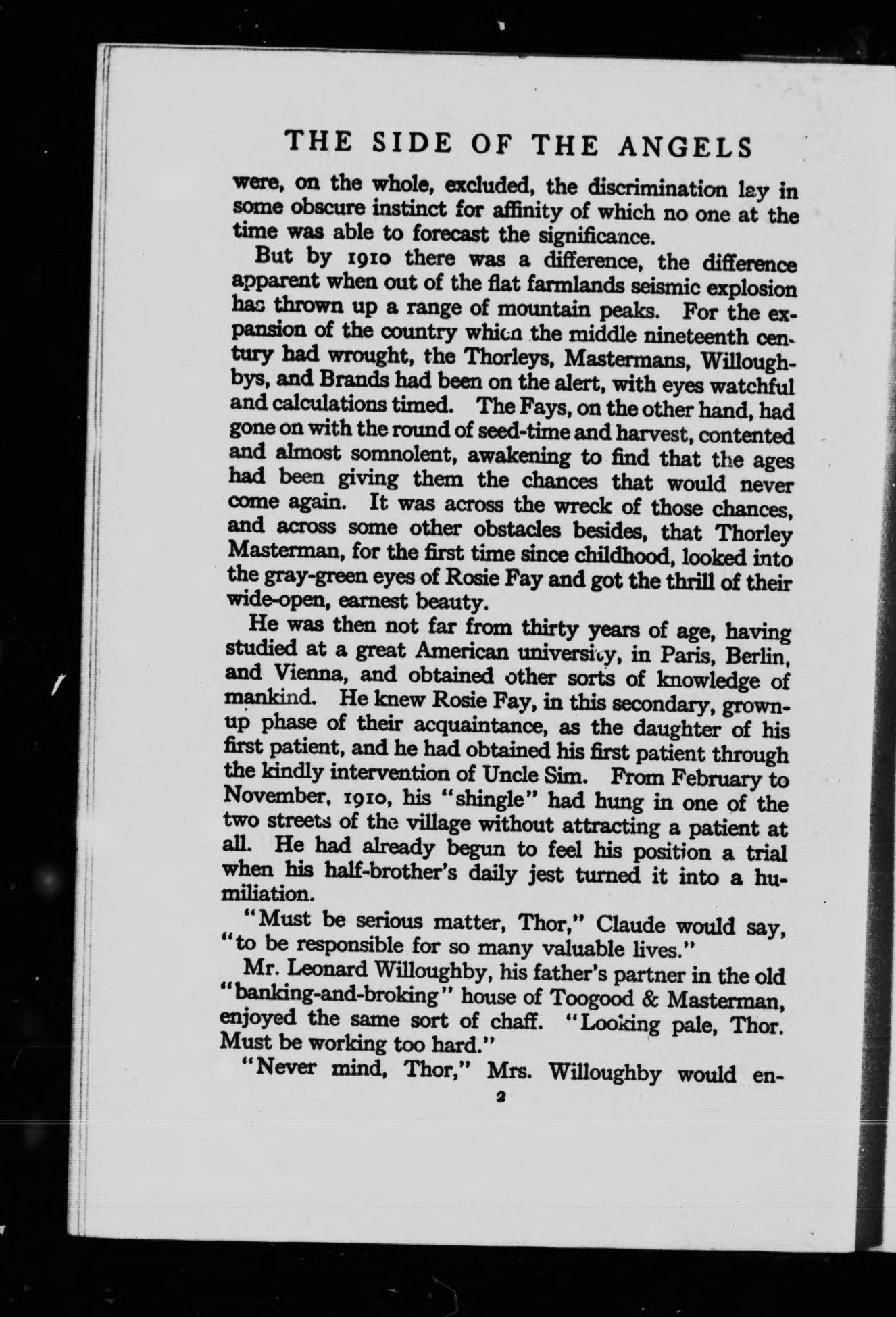 THE SIDE OF THE ANGELS

were, on the whole, excluded, the discrimination lay in some obscure instinct for affinity of which no one at the time was able to forecast the significance.

But by 1910 there was a difference, the difference apparent when out of the flat farmlands seismic explosion has thrown up a range of mountain peaks. For the expansion of the country which the middle nineteenth century had wrought, the Thorleys, Mastermans, Willoughbys, and Brands had been on the alert, with eyes watchful and calculations timed. The Fays, on the other hand, had gone on with the round of seed-time and harvest, contented and almost somnolent, awakening to find that the ages had been giving them the chances that would never come again. It was across the wreck of those chances, and across some other obstacles besides, that Thorley Masterman, for the first time since childhood, looked into the gray-green eyes of Rosie Fay and got the thrill of their wide-open, earnest beauty.

He was then not far from thirty years of age, having studied at a great American university, in Paris, Berlin, and Vienna, and obtained other sorts of knowledge of mankind. He knew Rosie Fay, in this secondary, grown-up phase of their acquaintance, as the daughter of his first patient, and he had obtained his first patient through the kindly intervention of Uncle Sim. From February to November, 1910, his "shingle" had hung in one of the two streets of the village without attracting a patient at all. He had already begun to feel his position a trial when his half-brother's daily jest turned it into a humiliation.

"Must be serious matter, Thor," Claude would say, "to be responsible for so many valuable lives."

Mr. Leonard Willoughby, his father's partner in the old "banking-and-broking" house of Toogood & Masterman, enjoyed the same sort of chaff. "Looking pale, Thor. Must be working too hard."

"Never mind, Thor," Mrs. Willoughby would en-

2